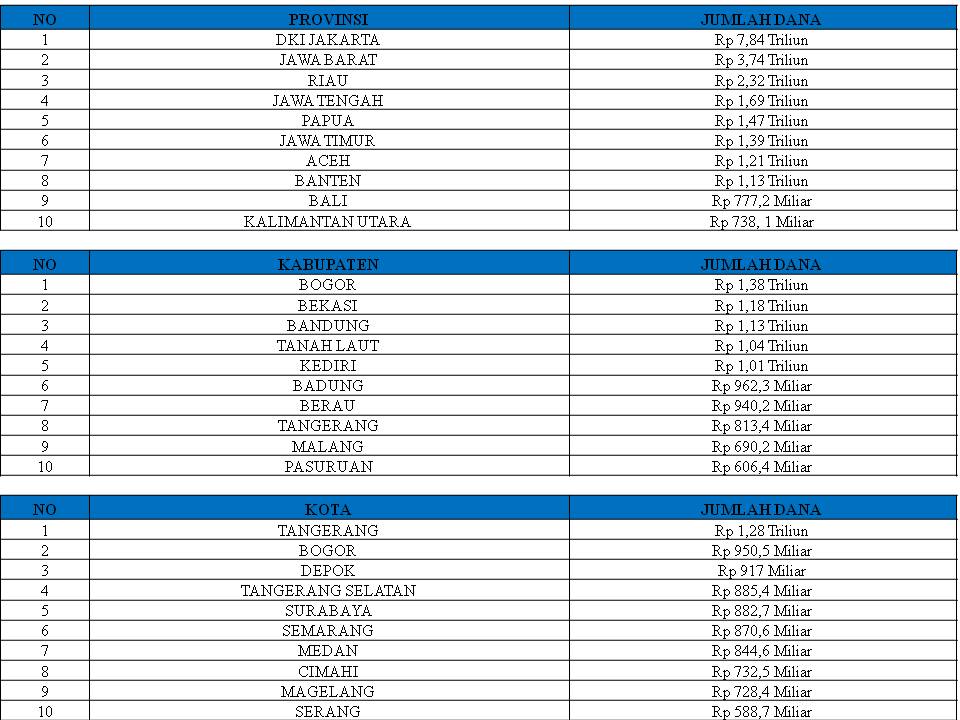 | NO | PROVINSI | JUMLAH DANA |
|---|---|---|
| 1 | DKI JAKARTA | Rp 7,84 Triliun |
| 2 | JAWA BARAT | Rp 3,74 Triliun |
| 3 | RIAU | Rp 2,32 Triliun |
| 4 | JAWA TENGAH | Rp 1,69 Triliun |
| 5 | PAPUA | Rp 1,47 Triliun |
| 6 | JAWA TIMUR | Rp 1,39 Triliun |
| 7 | ACEH | Rp 1,21 Triliun |
| 8 | BANTEN | Rp 1,13 Triliun |
| 9 | BALI | Rp 777,2 Miliar |
| 10 | KALIMANTAN UTARA | Rp 738, 1 Miliar |

| NO | KABUPATEN | JUMLAH DANA |
|---|---|---|
| 1 | BOGOR | Rp 1,38 Triliun |
| 2 | BEKASI | Rp 1,18 Triliun |
| 3 | BANDUNG | Rp 1,13 Triliun |
| 4 | TANAH LAUT | Rp 1,04 Triliun |
| 5 | KEDIRI | Rp 1,01 Triliun |
| 6 | BADUNG | Rp 962,3 Miliar |
| 7 | BERAU | Rp 940,2 Miliar |
| 8 | TANGERANG | Rp 813,4 Miliar |
| 9 | MALANG | Rp 690,2 Miliar |
| 10 | PASURUAN | Rp 606,4 Miliar |

| NO | KOTA | JUMLAH DANA |
|---|---|---|
| 1 | TANGERANG | Rp 1,28 Triliun |
| 2 | BOGOR | Rp 950,5 Miliar |
| 3 | DEPOK | Rp 917 Miliar |
| 4 | TANGERANG SELATAN | Rp 885,4 Miliar |
| 5 | SURABAYA | Rp 882,7 Miliar |
| 6 | SEMARANG | Rp 870,6 Miliar |
| 7 | MEDAN | Rp 844,6 Miliar |
| 8 | CIMAHI | Rp 732,5 Miliar |
| 9 | MAGELANG | Rp 728,4 Miliar |
| 10 | SERANG | Rp 588,7 Miliar |